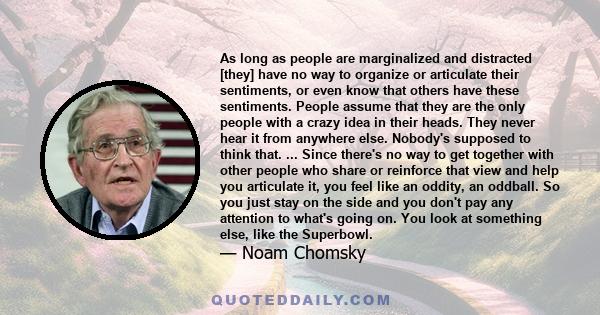 As long as people are marginalized and distracted [they] have no way to organize or articulate their sentiments, or even know that others have these sentiments. People assume that they are the only people with a crazy idea in their heads. They never hear it from anywhere else. Nobody's supposed to think that. ... Since there's no way to get together with other people who share or reinforce that view and help you articulate it, you feel like an oddity, an oddball. So you just stay on the side and you don't pay any attention to what's going on. You look at something else, like the Superbowl.

— Noam Chomsky

QUOTEDDAILY.COM